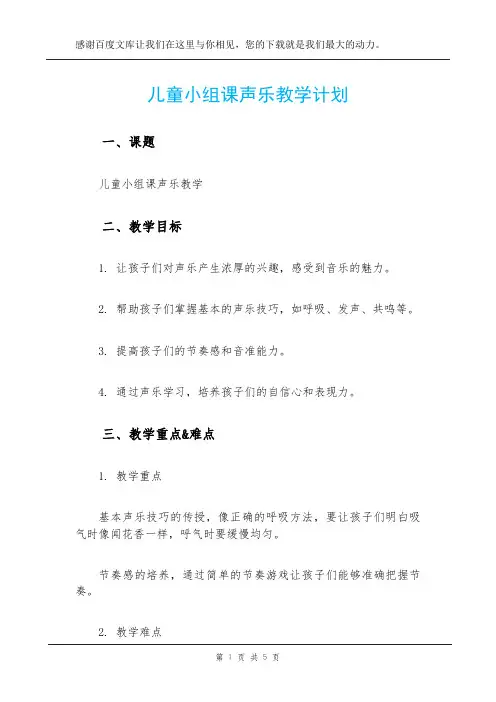 感谢百度文库让我们在这里与你相见，您的下载就是我们最大的动力。

儿童小组课声乐教学计划

一、课题

儿童小组课声乐教学

二、教学目标

1. 让孩子们对声乐产生浓厚的兴趣，感受到音乐的魅力。

2. 帮助孩子们掌握基本的声乐技巧，如呼吸、发声、共鸣等。

3. 提高孩子们的节奏感和音准能力。

4. 通过声乐学习，培养孩子们的自信心和表现力。

三、教学重点&难点

1. 教学重点

基本声乐技巧的传授，像正确的呼吸方法，要让孩子们明白吸气时像闻花香一样，呼气时要缓慢均匀。

节奏感的培养，通过简单的节奏游戏让孩子们能够准确把握节奏。

2. 教学难点

第 1 页 共 5 页